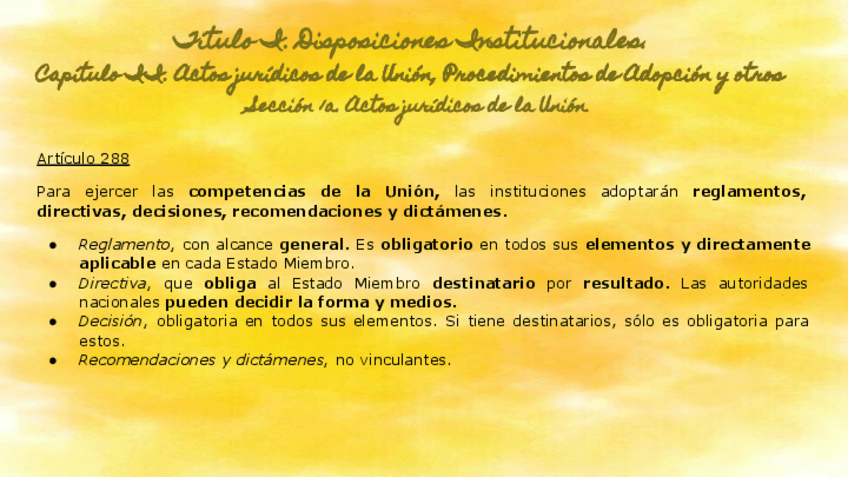 Título I. Disposiciones Institucionales.
Capítulo II. Actos jurídicos de la Unión, Procedimientos de Adopción y otros
Sección 1a. Actos jurídicos de la Unión

Artículo 288

Para ejercer las competencias de la Unión, las instituciones adoptarán reglamentos, directivas, decisiones, recomendaciones y dictámenes.

• Reglamento, con alcance general. Es obligatorio en todos sus elementos y directamente aplicable en cada Estado Miembro.
• Directiva, que obliga al Estado Miembro destinatario por resultado. Las autoridades nacionales pueden decidir la forma y medios.
• Decisión, obligatoria en todos sus elementos. Si tiene destinatarios, sólo es obligatoria para estos.
• Recomendaciones y dictámenes, no vinculantes.